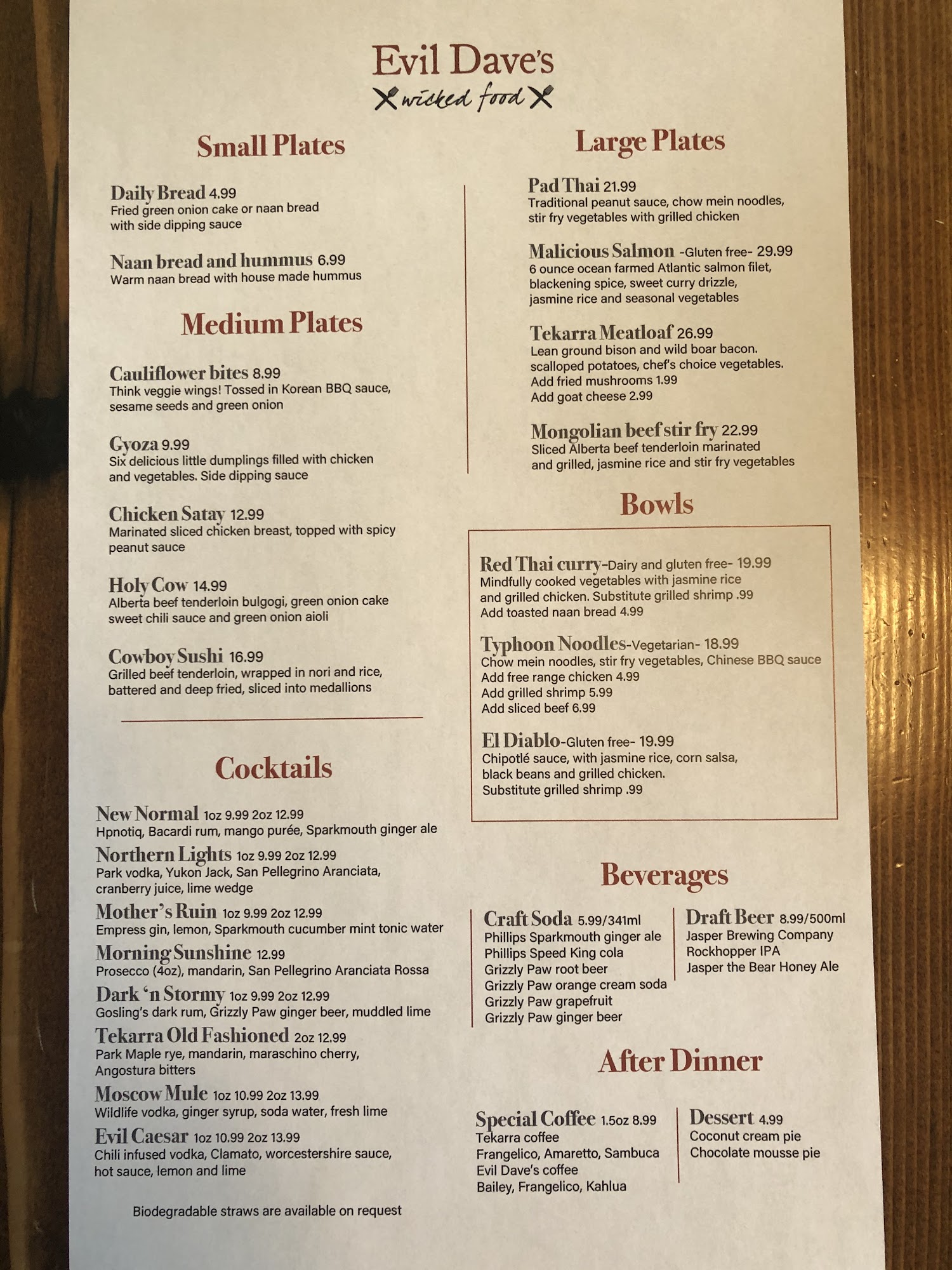 Evil Dave's
wicked food

Small Plates

Daily Bread 4.99
Fried green onion cake or naan bread with side dipping sauce

Naan bread and hummus 6.99
Warm naan bread with house made hummus

Medium Plates

Cauliflower bites 8.99
Think veggie wings! Tossed in Korean BBQ sauce, sesame seeds and green onion

Gyoza 9.99
Six delicious little dumplings filled with chicken and vegetables. Side dipping sauce

Chicken Satay 12.99
Marinated sliced chicken breast, topped with spicy peanut sauce

Holy Cow 14.99
Alberta beef tenderloin bulgogi, green onion cake sweet chili sauce and green onion aioli

Cowboy Sushi 16.99
Grilled beef tenderloin, wrapped in nori and rice, battered and deep fried, sliced into medallions

Cocktails

New Normal 1oz 9.99 2oz 12.99
Hpnotiq, Bacardi rum, mango purée, Sparkmouth ginger ale

Northern Lights 1oz 9.99 2oz 12.99
Park vodka, Yukon Jack, San Pellegrino Aranciata, cranberry juice, lime wedge

Mother's Ruin 1oz 9.99 2oz 12.99
Empress gin, lemon, Sparkmouth cucumber mint tonic water

Morning Sunshine 12.99
Prosecco (4oz), mandarin, San Pellegrino Aranciata Rossa

Dark 'n Stormy 1oz 9.99 2oz 12.99
Gosling's dark rum, Grizzly Paw ginger beer, muddled lime

Tekarra Old Fashioned 2oz 12.99
Park Maple rye, mandarin, maraschino cherry, Angostura bitters

Moscow Mule 1oz 10.99 2oz 13.99
Wildlife vodka, ginger syrup, soda water, fresh lime

Evil Caesar 1oz 10.99 2oz 13.99
Chili infused vodka, Clamato, worcestershire sauce, hot sauce, lemon and lime

Biodegradable straws are available on request

Large Plates

Pad Thai 21.99
Traditional peanut sauce, chow mein noodles, stir fry vegetables with grilled chicken

Malicious Salmon -Gluten free- 29.99
6 ounce ocean farmed Atlantic salmon filet, blackening spice, sweet curry drizzle, jasmine rice and seasonal vegetables

Tekarra Meatloaf 26.99
Lean ground bison and wild boar bacon. scalloped potatoes, chef's choice vegetables.
Add fried mushrooms 1.99
Add goat cheese 2.99

Mongolian beef stir fry 22.99
Sliced Alberta beef tenderloin marinated and grilled, jasmine rice and stir fry vegetables

Bowls

Red Thai curry-Dairy and gluten free- 19.99
Mindfully cooked vegetables with jasmine rice and grilled chicken. Substitute grilled shrimp .99
Add toasted naan bread 4.99

Typhoon Noodles-Vegetarian- 18.99
Chow mein noodles, stir fry vegetables, Chinese BBQ sauce
Add free range chicken 4.99
Add grilled shrimp 5.99
Add sliced beef 6.99

El Diablo-Gluten free- 19.99
Chipotlé sauce, with jasmine rice, corn salsa, black beans and grilled chicken.
Substitute grilled shrimp .99

Beverages

Craft Soda 5.99/341ml
Phillips Sparkmouth ginger ale
Phillips Speed King cola
Grizzly Paw root beer
Grizzly Paw orange cream soda
Grizzly Paw grapefruit
Grizzly Paw ginger beer

Draft Beer 8.99/500ml
Jasper Brewing Company
Rockhopper IPA
Jasper the Bear Honey Ale

After Dinner

Special Coffee 1.5oz 8.99
Tekarra coffee
Frangelico, Amaretto, Sambuca
Evil Dave's coffee
Bailey, Frangelico, Kahlua

Dessert 4.99
Coconut cream pie
Chocolate mousse pie